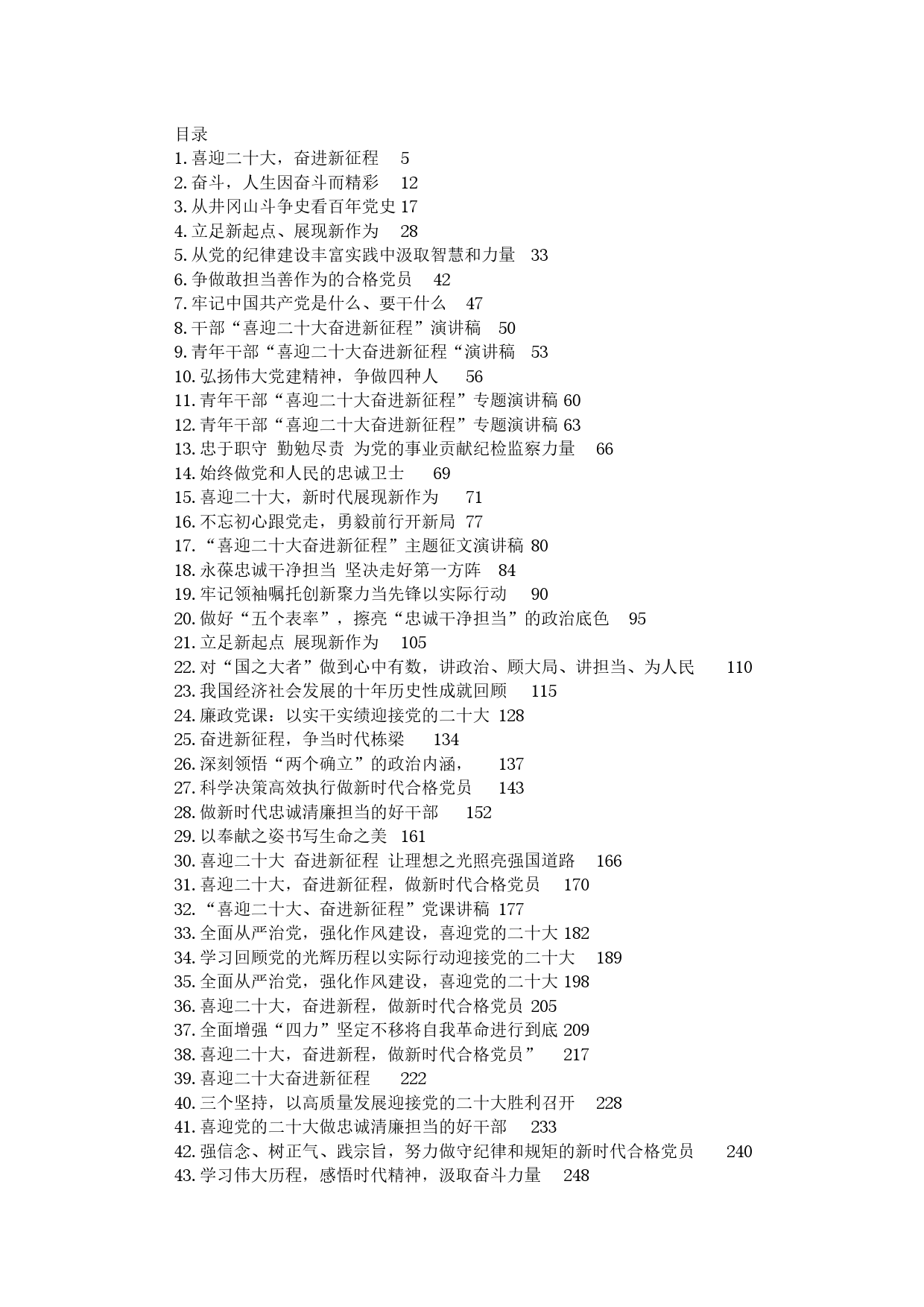 目录
1. 喜迎二十大，奋进新征程　5
2. 奋斗，人生因奋斗而精彩　12
3. 从井冈山斗争史看百年党史 17
4. 立足新起点、展现新作为　28
5. 从党的纪律建设丰富实践中汲取智慧和力量　33
6. 争做敢担当善作为的合格党员　42
7. 牢记中国共产党是什么、要干什么　47
8. 干部“喜迎二十大奋进新征程”演讲稿　50
9. 青年干部“喜迎二十大奋进新征程“演讲稿　53
10. 弘扬伟大党建精神，争做四种人　56
11. 青年干部“喜迎二十大奋进新征程”专题演讲稿 60
12. 青年干部“喜迎二十大奋进新征程”专题演讲稿 63
13. 忠于职守 勤勉尽责 为党的事业贡献纪检监察力量　66
14. 始终做党和人民的忠诚卫士　69
15. 喜迎二十大，新时代展现新作为　71
16. 不忘初心跟党走，勇毅前行开新局 77
17. “喜迎二十大奋进新征程”主题征文演讲稿 80
18. 永葆忠诚干净担当 坚决走好第一方阵　84
19. 牢记领袖嘱托创新聚力当先锋以实际行动　90
20. 做好“五个表率”，擦亮“忠诚干净担当”的政治底色　95
21. 立足新起点 展现新作为　105
22. 对“国之大者”做到心中有数，讲政治、顾大局、讲担当、为人民　110
23. 我国经济社会发展的十年历史性成就回顾　115
24. 廉政党课：以实干实绩迎接党的二十大 128
25. 奋进新征程，争当时代栋梁　134
26. 深刻领悟“两个确立”的政治内涵，　137
27. 科学决策高效执行做新时代合格党员　143
28. 做新时代忠诚清廉担当的好干部　152
29. 以奉献之姿书写生命之美 161
30. 喜迎二十大 奋进新征程 让理想之光照亮强国道路　166
31. 喜迎二十大，奋进新征程，做新时代合格党员　170
32. “喜迎二十大、奋进新征程”党课讲稿 177
33. 全面从严治党，强化作风建设，喜迎党的二十大 182
34. 学习回顾党的光辉历程以实际行动迎接党的二十大　189
35. 全面从严治党，强化作风建设，喜迎党的二十大 198
36. 喜迎二十大，奋进新程，做新时代合格党员 205
37. 全面增强“四力”坚定不移将自我革命进行到底 209
38. 喜迎二十大，奋进新程，做新时代合格党员”　217
39. 喜迎二十大奋进新征程　222
40. 三个坚持，以高质量发展迎接党的二十大胜利召开　228
41. 喜迎党的二十大做忠诚清廉担当的好干部　233
42. 强信念、树正气、践宗旨，努力做守纪律和规矩的新时代合格党员　240
43. 学习伟大历程，感悟时代精神，汲取奋斗力量　248